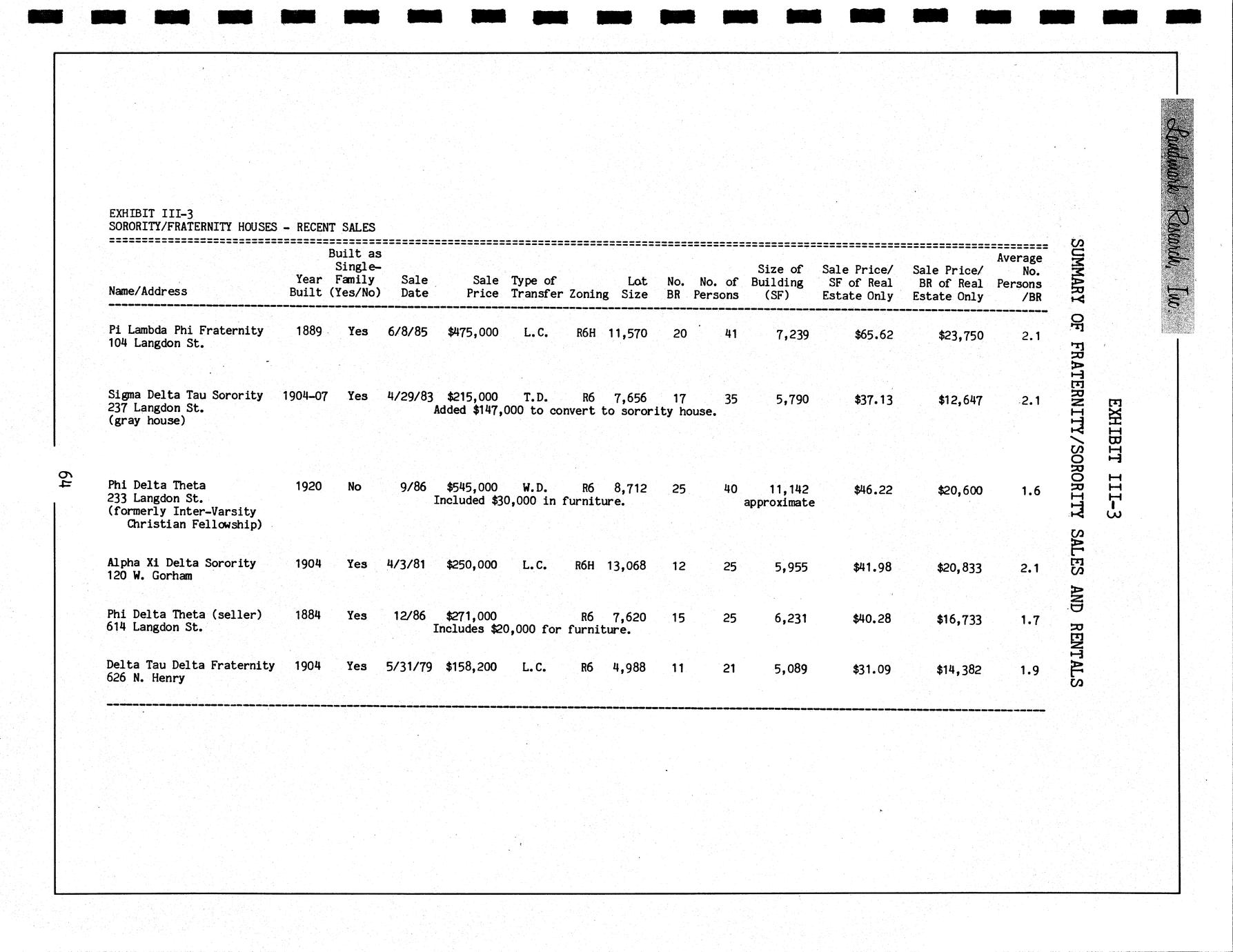 Landmark Research, Inc.

EXHIBIT III-3

SUMMARY OF FRATERNITY/SORORITY SALES AND RENTALS

EXHIBIT III-3
SORORITY/FRATERNITY HOUSES - RECENT SALES

| Name/Address | Year Built | Built as Single-Family (Yes/No) | Sale Date | Sale Price | Type of Transfer | Zoning | Lot Size | No. BR | No. of Persons | Size of Building (SF) | Sale Price/ SF of Real Estate Only | Sale Price/ BR of Real Estate Only | Average No. Persons /BR |
|---|---|---|---|---|---|---|---|---|---|---|---|---|---|
| Pi Lambda Phi Fraternity 104 Langdon St. | 1889 | Yes | 6/8/85 | $475,000 | L.C. | R6H | 11,570 | 20 | 41 | 7,239 | $65.62 | $23,750 | 2.1 |
| Sigma Delta Tau Sorority 237 Langdon St. (gray house) | 1904-07 | Yes | 4/29/83 | $215,000 Added $147,000 to convert to sorority house. | T.D. | R6 | 7,656 | 17 | 35 | 5,790 | $37.13 | $12,647 | 2.1 |
| Phi Delta Theta 233 Langdon St. (formerly Inter-Varsity Christian Fellowship) | 1920 | No | 9/86 | $545,000 Included $30,000 in furniture. | W.D. | R6 | 8,712 | 25 | 40 | 11,142 approximate | $46.22 | $20,600 | 1.6 |
| Alpha Xi Delta Sorority 120 W. Gorham | 1904 | Yes | 4/3/81 | $250,000 | L.C. | R6H | 13,068 | 12 | 25 | 5,955 | $41.98 | $20,833 | 2.1 |
| Phi Delta Theta (seller) 614 Langdon St. | 1884 | Yes | 12/86 | $271,000 Includes $20,000 for furniture. | | R6 | 7,620 | 15 | 25 | 6,231 | $40.28 | $16,733 | 1.7 |
| Delta Tau Delta Fraternity 626 N. Henry | 1904 | Yes | 5/31/79 | $158,200 | L.C. | R6 | 4,988 | 11 | 21 | 5,089 | $31.09 | $14,382 | 1.9 |

64